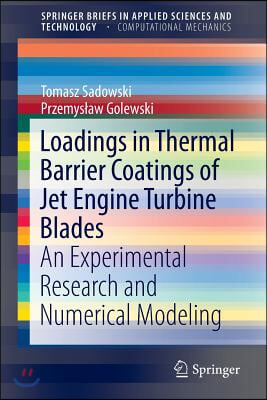 SPRINGER BRIEFS IN APPLIED SCIENCES AND TECHNOLOGY · COMPUTATIONAL MECHANICS

Tomasz Sadowski
Przemysław Golewski

Loadings in Thermal Barrier Coatings of Jet Engine Turbine Blades

An Experimental Research and Numerical Modeling

Springer